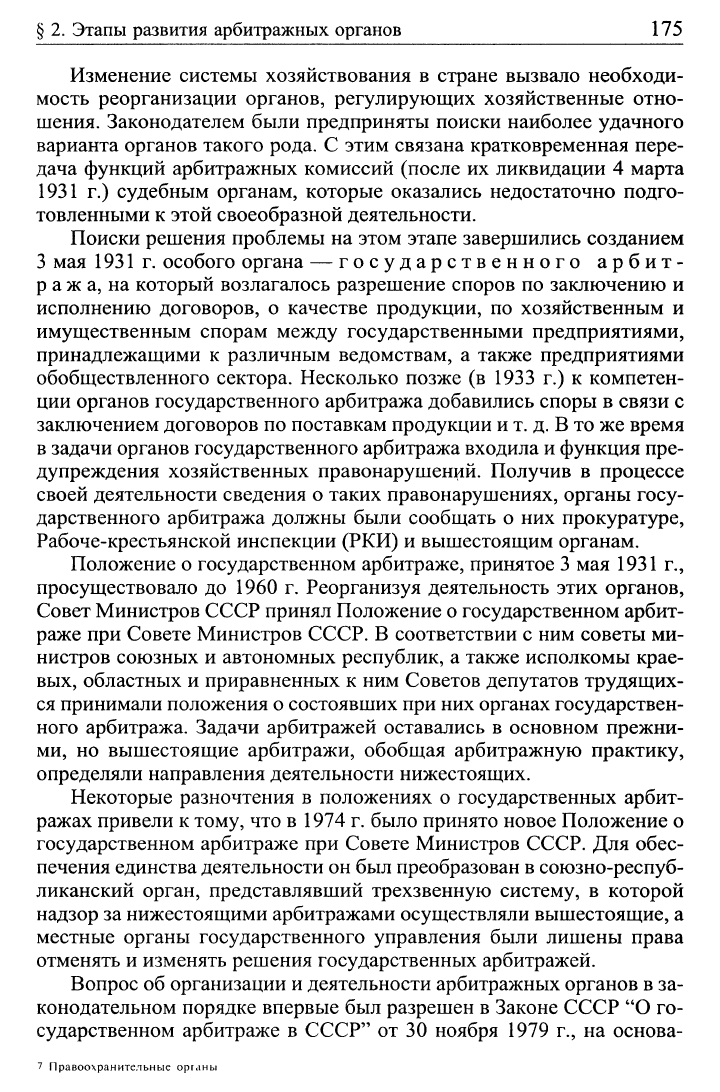 § 2. Этапы развития арбитражных органов 175

Изменение системы хозяйствования в стране вызвало необходимость реорганизации органов, регулирующих хозяйственные отношения. Законодателем были предприняты поиски наиболее удачного варианта органов такого рода. С этим связана кратковременная передача функций арбитражных комиссий (после их ликвидации 4 марта 1931 г.) судебным органам, которые оказались недостаточно подготовленными к этой своеобразной деятельности.

Поиски решения проблемы на этом этапе завершились созданием 3 мая 1931 г. особого органа — государственного арбитража, на который возлагалось разрешение споров по заключению и исполнению договоров, о качестве продукции, по хозяйственным и имущественным спорам между государственными предприятиями, принадлежащими к различным ведомствам, а также предприятиями обобществленного сектора. Несколько позже (в 1933 г.) к компетенции органов государственного арбитража добавились споры в связи с заключением договоров по поставкам продукции и т. д. В то же время в задачи органов государственного арбитража входила и функция предупреждения хозяйственных правонарушений. Получив в процессе своей деятельности сведения о таких правонарушениях, органы государственного арбитража должны были сообщать о них прокуратуре, Рабоче-крестьянской инспекции (РКИ) и вышестоящим органам.

Положение о государственном арбитраже, принятое 3 мая 1931 г., просуществовало до 1960 г. Реорганизуя деятельность этих органов, Совет Министров СССР принял Положение о государственном арбитраже при Совете Министров СССР. В соответствии с ним советы министров союзных и автономных республик, а также исполкомы краевых, областных и приравненных к ним Советов депутатов трудящихся принимали положения о состоявших при них органах государственного арбитража. Задачи арбитражей оставались в основном прежними, но вышестоящие арбитражи, обобщая арбитражную практику, определяли направления деятельности нижестоящих.

Некоторые разночтения в положениях о государственных арбитражах привели к тому, что в 1974 г. было принято новое Положение о государственном арбитраже при Совете Министров СССР. Для обеспечения единства деятельности он был преобразован в союзно-республиканский орган, представлявший трехзвенную систему, в которой надзор за нижестоящими арбитражами осуществляли вышестоящие, а местные органы государственного управления были лишены права отменять и изменять решения государственных арбитражей.

Вопрос об организации и деятельности арбитражных органов в законодательном порядке впервые был разрешен в Законе СССР "О государственном арбитраже в СССР" от 30 ноября 1979 г., на основа-

7 Правоохранительные органы